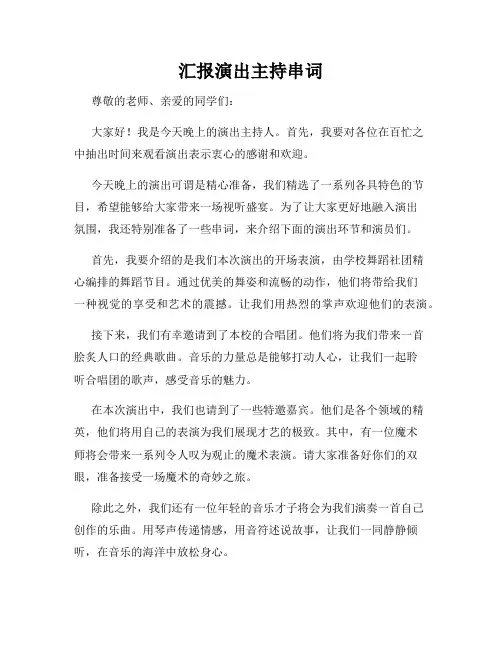 汇报演出主持串词

尊敬的老师、亲爱的同学们：

大家好！我是今天晚上的演出主持人。首先，我要对各位在百忙之中抽出时间来观看演出表示衷心的感谢和欢迎。

今天晚上的演出可谓是精心准备，我们精选了一系列各具特色的节目，希望能够给大家带来一场视听盛宴。为了让大家更好地融入演出氛围，我还特别准备了一些串词，来介绍下面的演出环节和演员们。

首先，我要介绍的是我们本次演出的开场表演，由学校舞蹈社团精心编排的舞蹈节目。通过优美的舞姿和流畅的动作，他们将带给我们一种视觉的享受和艺术的震撼。让我们用热烈的掌声欢迎他们的表演。

接下来，我们有幸邀请到了本校的合唱团。他们将为我们带来一首脍炙人口的经典歌曲。音乐的力量总是能够打动人心，让我们一起聆听合唱团的歌声，感受音乐的魅力。

在本次演出中，我们也请到了一些特邀嘉宾。他们是各个领域的精英，他们将用自己的表演为我们展现才艺的极致。其中，有一位魔术师将会带来一系列令人叹为观止的魔术表演。请大家准备好你们的双眼，准备接受一场魔术的奇妙之旅。

除此之外，我们还有一位年轻的音乐才子将会为我们演奏一首自己创作的乐曲。用琴声传递情感，用音符述说故事，让我们一同静静倾听，在音乐的海洋中放松身心。